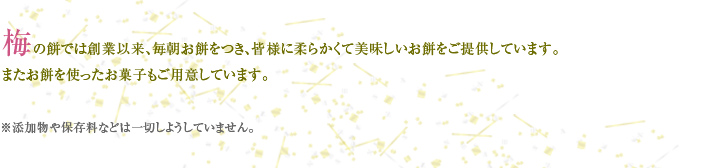 梅の餅では創業以来、毎朝お餅をつき、皆様に柔らかくて美味しいお餅をご提供しています。
またお餅を使ったお菓子もご用意しています。

※添加物や保存料などは一切しようしていません。